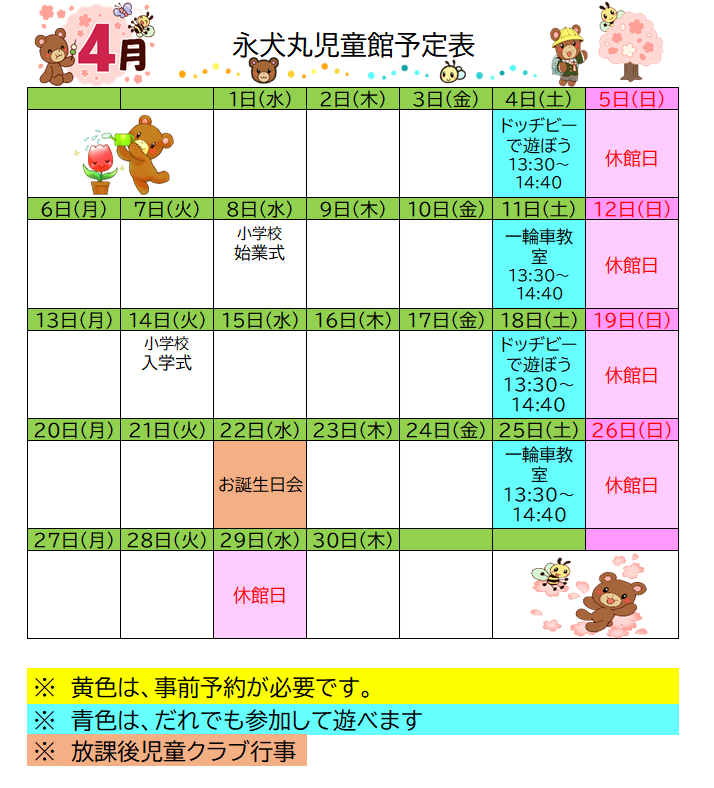 4月

永犬丸児童館予定表

| | | 1日(水) | 2日(木) | 3日(金) | 4日(土) | 5日(日) |
|---|---|---|---|---|---|---|
| | | | | | ドッヂビーで遊ぼう 13:30～14:40 | 休館日 |
| 6日(月) | 7日(火) | 8日(水) | 9日(木) | 10日(金) | 11日(土) | 12日(日) |
| | | 小学校 始業式 | | | 一輪車教室 13:30～14:40 | 休館日 |
| 13日(月) | 14日(火) | 15日(水) | 16日(木) | 17日(金) | 18日(土) | 19日(日) |
| | 小学校 入学式 | | | | ドッヂビーで遊ぼう 13:30～14:40 | 休館日 |
| 20日(月) | 21日(火) | 22日(水) | 23日(木) | 24日(金) | 25日(土) | 26日(日) |
| | | お誕生日会 | | | 一輪車教室 13:30～14:40 | 休館日 |
| 27日(月) | 28日(火) | 29日(水) | 30日(木) | | | |
| | | 休館日 | | | | |

※ 黄色は、事前予約が必要です。
※ 青色は、だれでも参加して遊べます
※ 放課後児童クラブ行事